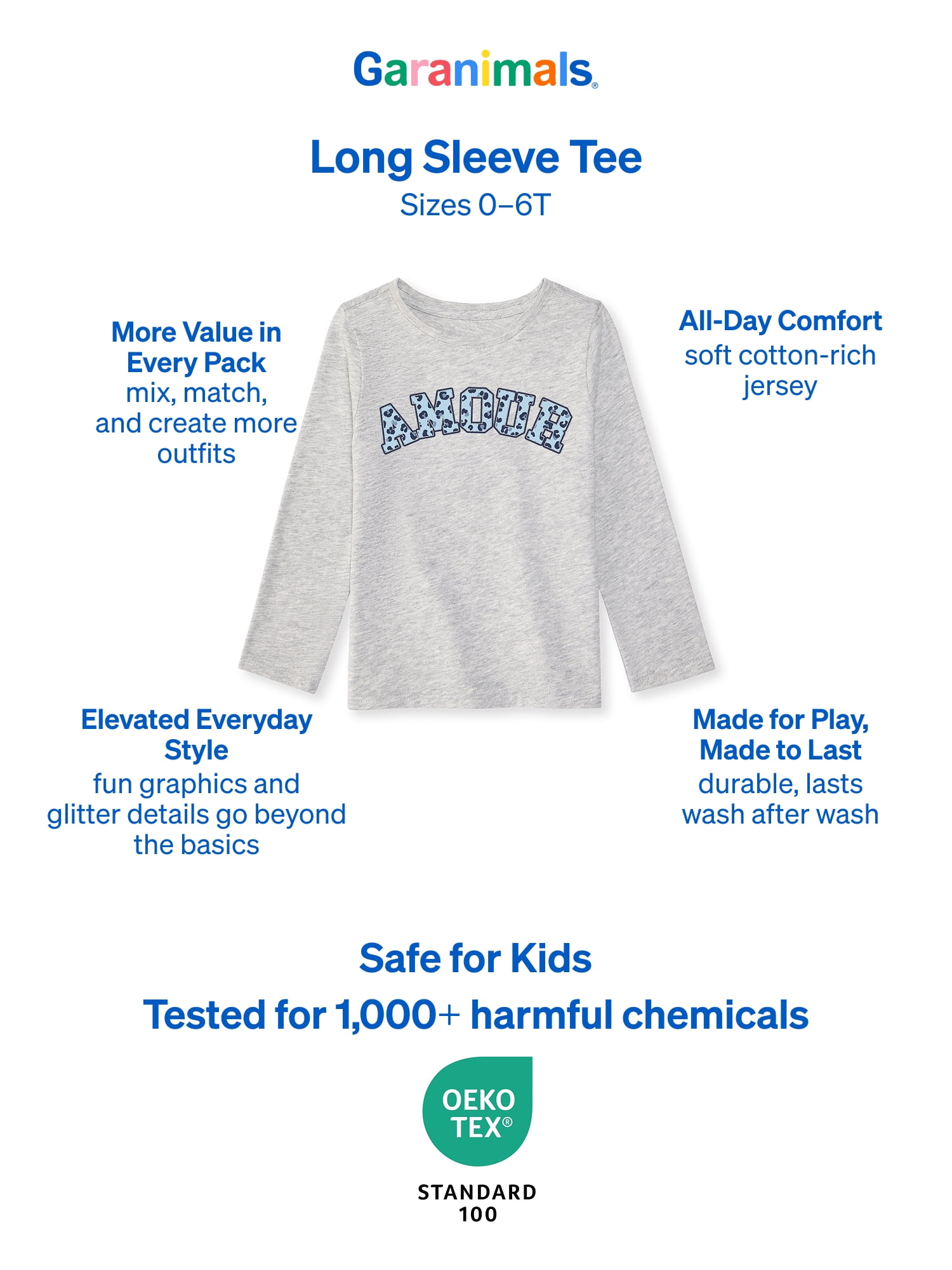 Garanimals®

Long Sleeve Tee
Sizes 0–6T

More Value in Every Pack
mix, match, and create more outfits

AMOUR

All-Day Comfort
soft cotton-rich jersey

Elevated Everyday Style
fun graphics and glitter details go beyond the basics

Made for Play, Made to Last
durable, lasts wash after wash

Safe for Kids
Tested for 1,000+ harmful chemicals

OEKO TEX®
STANDARD 100